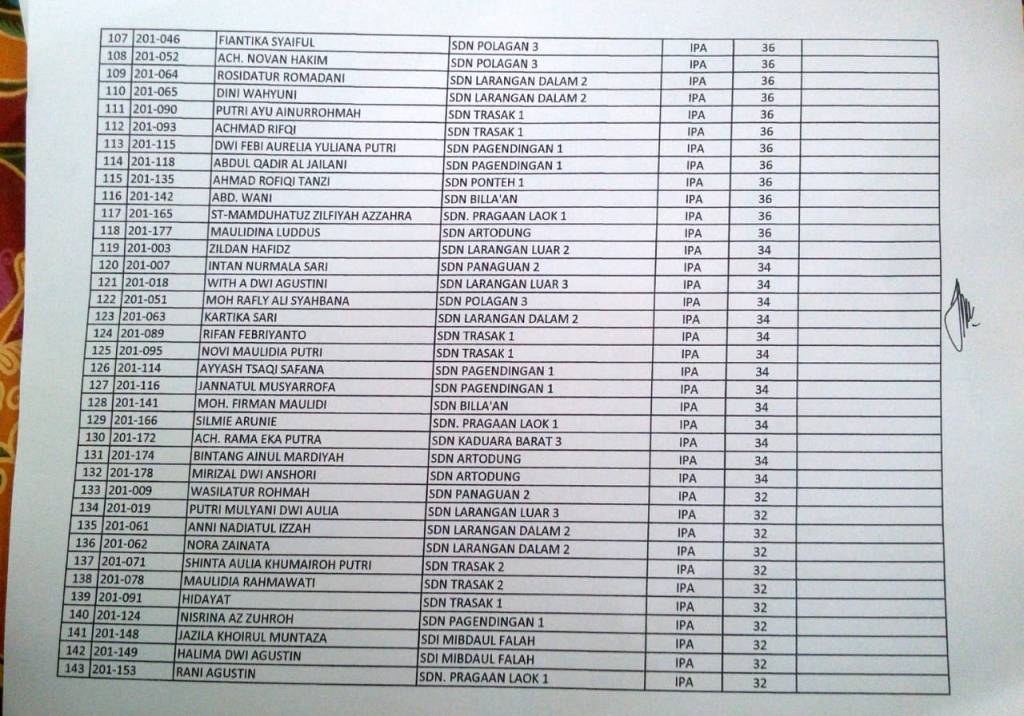 | 107 | 201-046 | FIANTIKA SYAIFUL | SDN POLAGAN 3 | IPA | 36 | |
|---|---|---|---|---|---|---|
| 108 | 201-052 | ACH. NOVAN HAKIM | SDN POLAGAN 3 | IPA | 36 | |
| 109 | 201-064 | ROSIDATUR ROMADANI | SDN LARANGAN DALAM 2 | IPA | 36 | |
| 110 | 201-065 | DINI WAHYUNI | SDN LARANGAN DALAM 2 | IPA | 36 | |
| 111 | 201-090 | PUTRI AYU AINURROHMAH | SDN TRASAK 1 | IPA | 36 | |
| 112 | 201-093 | ACHMAD RIFQI | SDN TRASAK 1 | IPA | 36 | |
| 113 | 201-115 | DWI FEBI AURELIA YULIANA PUTRI | SDN PAGENDINGAN 1 | IPA | 36 | |
| 114 | 201-118 | ABDUL QADIR AL JAILANI | SDN PAGENDINGAN 1 | IPA | 36 | |
| 115 | 201-135 | AHMAD ROFIQI TANZI | SDN PONTEH 1 | IPA | 36 | |
| 116 | 201-142 | ABD. WANI | SDN BILLA'AN | IPA | 36 | |
| 117 | 201-165 | ST-MAMDUHATUZ ZILFIYAH AZZAHRA | SDN. PRAGAAN LAOK 1 | IPA | 36 | |
| 118 | 201-177 | MAULIDINA LUDDUS | SDN ARTODUNG | IPA | 36 | |
| 119 | 201-003 | ZILDAN HAFIDZ | SDN LARANGAN LUAR 2 | IPA | 34 | |
| 120 | 201-007 | INTAN NURMALA SARI | SDN PANAGUAN 2 | IPA | 34 | |
| 121 | 201-018 | WITH A DWI AGUSTINI | SDN LARANGAN LUAR 3 | IPA | 34 | |
| 122 | 201-051 | MOH RAFLY ALI SYAHBANA | SDN POLAGAN 3 | IPA | 34 | |
| 123 | 201-063 | KARTIKA SARI | SDN LARANGAN DALAM 2 | IPA | 34 | |
| 124 | 201-089 | RIFAN FEBRIYANTO | SDN TRASAK 1 | IPA | 34 | |
| 125 | 201-095 | NOVI MAULIDIA PUTRI | SDN TRASAK 1 | IPA | 34 | |
| 126 | 201-114 | AYYASH TSAQI SAFANA | SDN PAGENDINGAN 1 | IPA | 34 | |
| 127 | 201-116 | JANNATUL MUSYARROFA | SDN PAGENDINGAN 1 | IPA | 34 | |
| 128 | 201-141 | MOH. FIRMAN MAULIDI | SDN BILLA'AN | IPA | 34 | |
| 129 | 201-166 | SILMIE ARUNIE | SDN. PRAGAAN LAOK 1 | IPA | 34 | |
| 130 | 201-172 | ACH. RAMA EKA PUTRA | SDN KADUARA BARAT 3 | IPA | 34 | |
| 131 | 201-174 | BINTANG AINUL MARDIYAH | SDN ARTODUNG | IPA | 34 | |
| 132 | 201-178 | MIRIZAL DWI ANSHORI | SDN ARTODUNG | IPA | 34 | |
| 133 | 201-009 | WASILATUR ROHMAH | SDN PANAGUAN 2 | IPA | 32 | |
| 134 | 201-019 | PUTRI MULYANI DWI AULIA | SDN LARANGAN LUAR 3 | IPA | 32 | |
| 135 | 201-061 | ANNI NADIATUL IZZAH | SDN LARANGAN DALAM 2 | IPA | 32 | |
| 136 | 201-062 | NORA ZAINATA | SDN LARANGAN DALAM 2 | IPA | 32 | |
| 137 | 201-071 | SHINTA AULIA KHUMAIROH PUTRI | SDN TRASAK 2 | IPA | 32 | |
| 138 | 201-078 | MAULIDIA RAHMAWATI | SDN TRASAK 2 | IPA | 32 | |
| 139 | 201-091 | HIDAYAT | SDN TRASAK 1 | IPA | 32 | |
| 140 | 201-124 | NISRINA AZ ZUHROH | SDN PAGENDINGAN 1 | IPA | 32 | |
| 141 | 201-148 | JAZILA KHOIRUL MUNTAZA | SDI MIBDAUL FALAH | IPA | 32 | |
| 142 | 201-149 | HALIMA DWI AGUSTIN | SDI MIBDAUL FALAH | IPA | 32 | |
| 143 | 201-153 | RANI AGUSTIN | SDN. PRAGAAN LAOK 1 | IPA | 32 | |